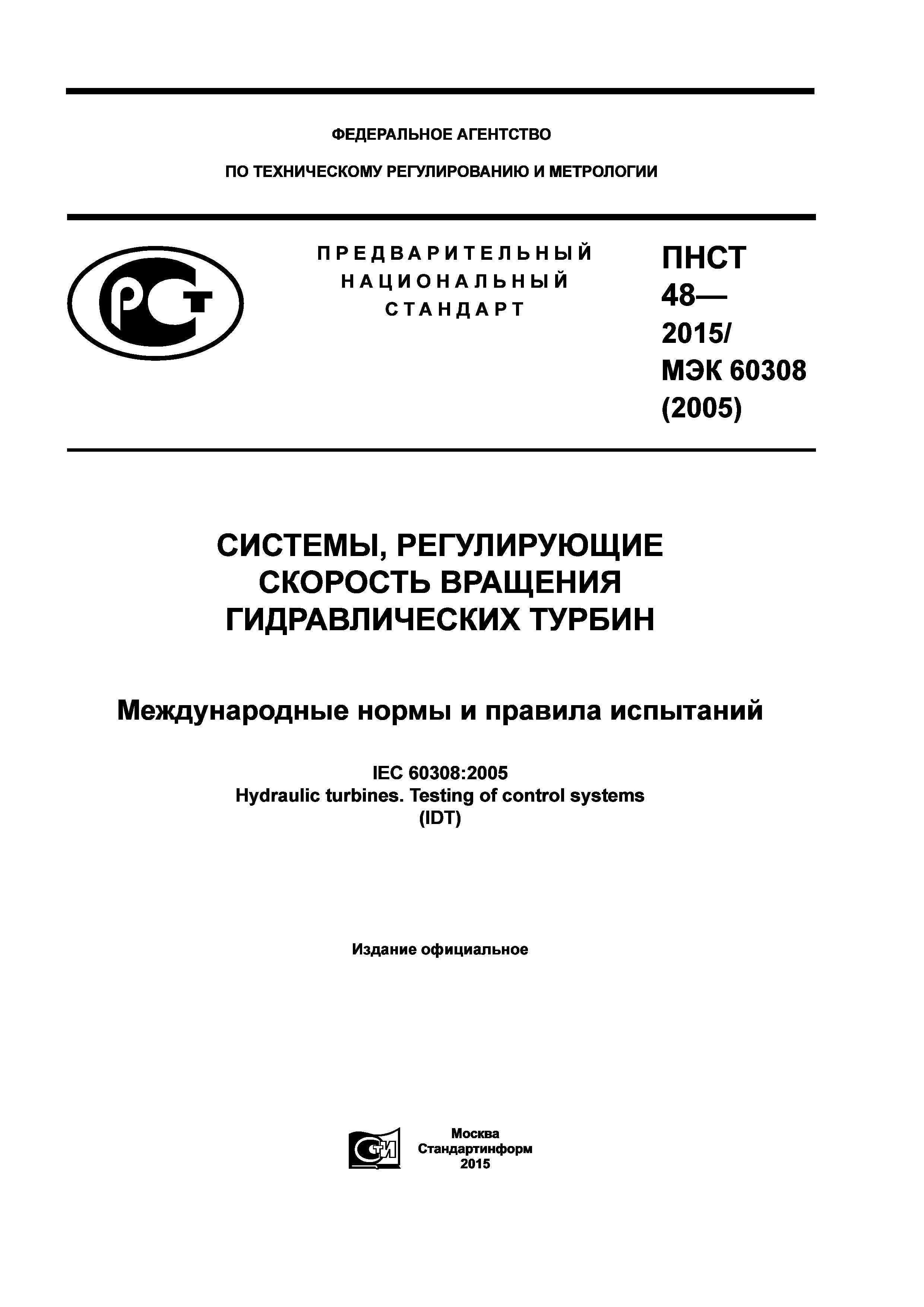 ФЕДЕРАЛЬНОЕ АГЕНТСТВО

ПО ТЕХНИЧЕСКОМУ РЕГУЛИРОВАНИЮ И МЕТРОЛОГИИ

РСТ

ПРЕДВАРИТЕЛЬНЫЙ НАЦИОНАЛЬНЫЙ СТАНДАРТ

ПНСТ 48— 2015/ МЭК 60308 (2005)

СИСТЕМЫ, РЕГУЛИРУЮЩИЕ СКОРОСТЬ ВРАЩЕНИЯ ГИДРАВЛИЧЕСКИХ ТУРБИН

Международные нормы и правила испытаний

IEC 60308:2005
Hydraulic turbines. Testing of control systems
(IDT)

Издание официальное

СТИ

Москва
Стандартинформ
2015